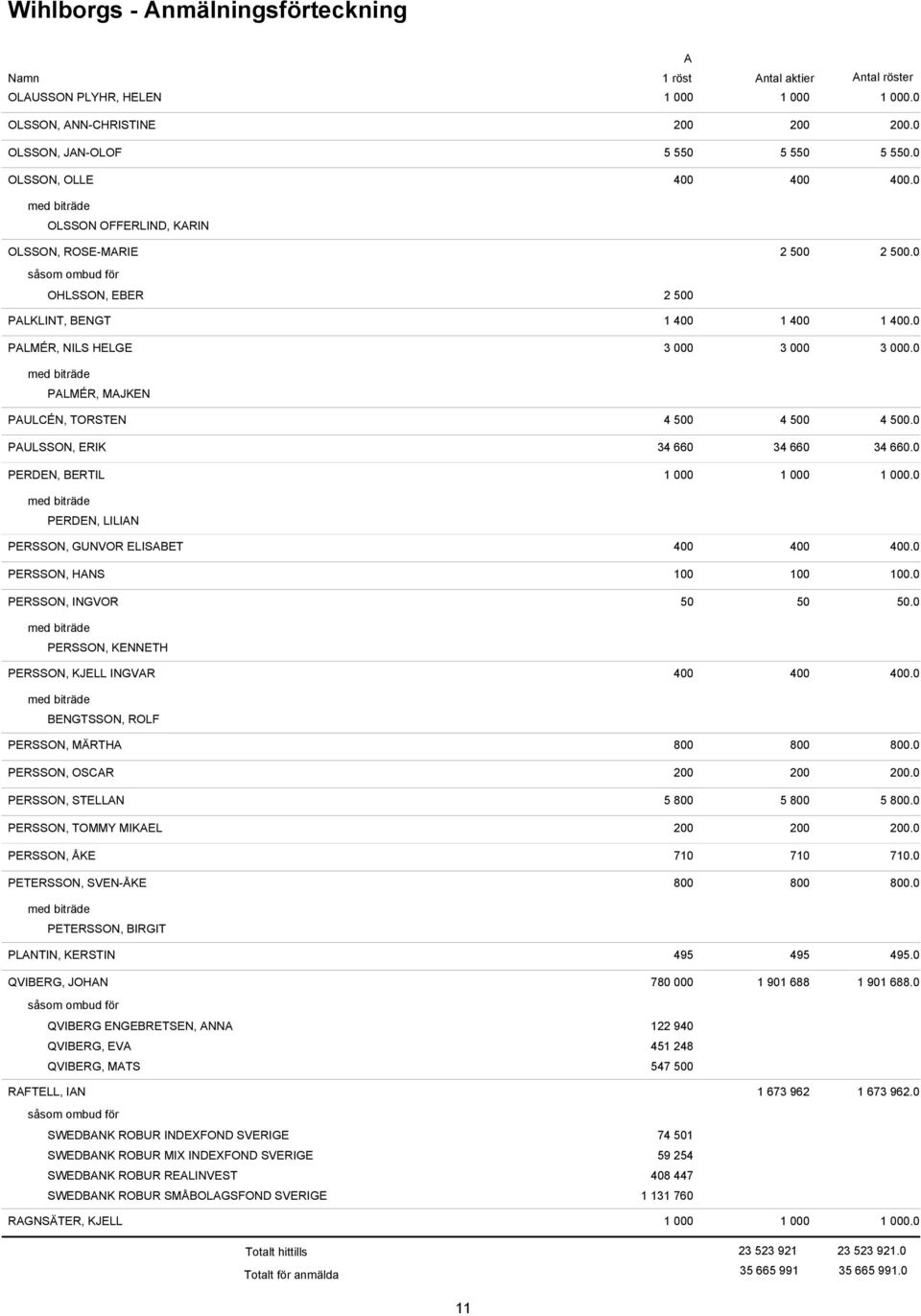 Wihlborgs - Anmälningsförteckning

| Namn | A 1 röst | Antal aktier | Antal röster |
|---|---|---|---|
| OLAUSSON PLYHR, HELEN | 1 000 | 1 000 | 1 000.0 |
| OLSSON, ANN-CHRISTINE | 200 | 200 | 200.0 |
| OLSSON, JAN-OLOF | 5 550 | 5 550 | 5 550.0 |
| OLSSON, OLLE | 400 | 400 | 400.0 |
| med biträde | | | |
| OLSSON OFFERLIND, KARIN | | | |
| OLSSON, ROSE-MARIE | | 2 500 | 2 500.0 |
| såsom ombud för | | | |
| OHLSSON, EBER | 2 500 | | |
| PALKLINT, BENGT | 1 400 | 1 400 | 1 400.0 |
| PALMÉR, NILS HELGE | 3 000 | 3 000 | 3 000.0 |
| med biträde | | | |
| PALMÉR, MAJKEN | | | |
| PAULCÉN, TORSTEN | 4 500 | 4 500 | 4 500.0 |
| PAULSSON, ERIK | 34 660 | 34 660 | 34 660.0 |
| PERDEN, BERTIL | 1 000 | 1 000 | 1 000.0 |
| med biträde | | | |
| PERDEN, LILIAN | | | |
| PERSSON, GUNVOR ELISABET | 400 | 400 | 400.0 |
| PERSSON, HANS | 100 | 100 | 100.0 |
| PERSSON, INGVOR | 50 | 50 | 50.0 |
| med biträde | | | |
| PERSSON, KENNETH | | | |
| PERSSON, KJELL INGVAR | 400 | 400 | 400.0 |
| med biträde | | | |
| BENGTSSON, ROLF | | | |
| PERSSON, MÄRTHA | 800 | 800 | 800.0 |
| PERSSON, OSCAR | 200 | 200 | 200.0 |
| PERSSON, STELLAN | 5 800 | 5 800 | 5 800.0 |
| PERSSON, TOMMY MIKAEL | 200 | 200 | 200.0 |
| PERSSON, ÅKE | 710 | 710 | 710.0 |
| PETERSSON, SVEN-ÅKE | 800 | 800 | 800.0 |
| med biträde | | | |
| PETERSSON, BIRGIT | | | |
| PLANTIN, KERSTIN | 495 | 495 | 495.0 |
| QVIBERG, JOHAN | 780 000 | 1 901 688 | 1 901 688.0 |
| såsom ombud för | | | |
| QVIBERG ENGEBRETSEN, ANNA | 122 940 | | |
| QVIBERG, EVA | 451 248 | | |
| QVIBERG, MATS | 547 500 | | |
| RAFTELL, IAN | | 1 673 962 | 1 673 962.0 |
| såsom ombud för | | | |
| SWEDBANK ROBUR INDEXFOND SVERIGE | 74 501 | | |
| SWEDBANK ROBUR MIX INDEXFOND SVERIGE | 59 254 | | |
| SWEDBANK ROBUR REALINVEST | 408 447 | | |
| SWEDBANK ROBUR SMÅBOLAGSFOND SVERIGE | 1 131 760 | | |
| RAGNSÄTER, KJELL | 1 000 | 1 000 | 1 000.0 |
| Totalt hittills | | 23 523 921 | 23 523 921.0 |
| Totalt för anmälda | | 35 665 991 | 35 665 991.0 |

11